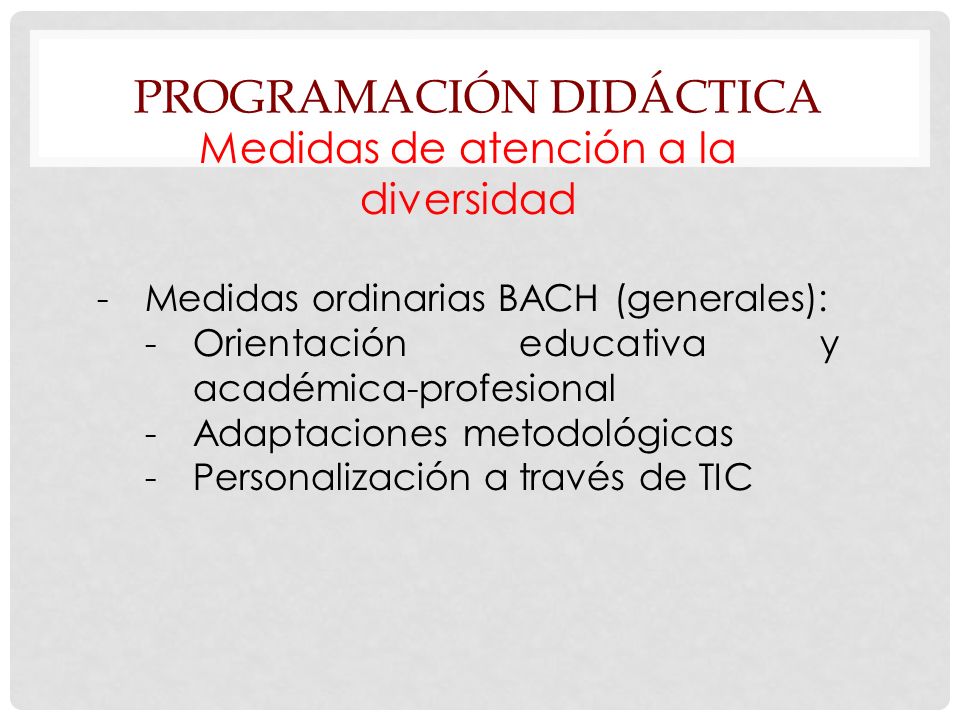 PROGRAMACIÓN DIDÁCTICA
Medidas de atención a la diversidad

- Medidas ordinarias BACH (generales):
  - Orientación educativa y académica-profesional
  - Adaptaciones metodológicas
  - Personalización a través de TIC